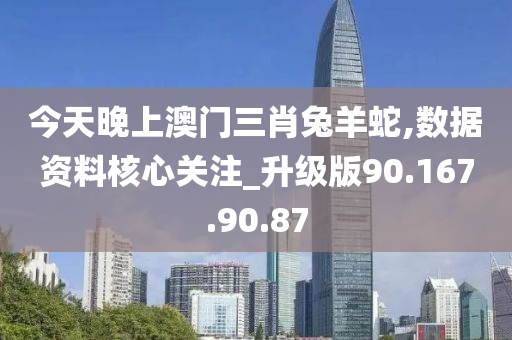 今天晚上澳门三肖兔羊蛇,数据资料核心关注_升级版90.167.90.87